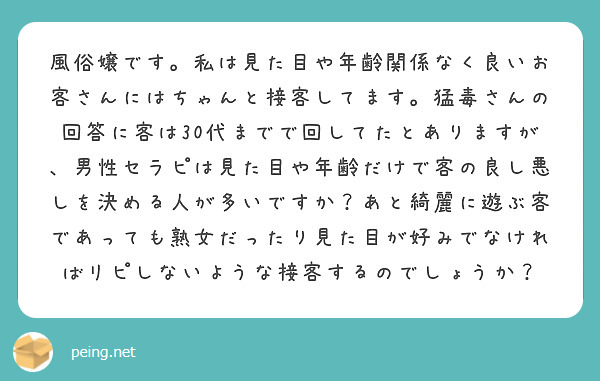 風俗嬢です。私は見た目や年齢関係なく良いお客さんにはちゃんと接客してます。猛毒さんの回答に客は30代までで回してたとありますが、男性セラピは見た目や年齢だけで客の良し悪しを決める人が多いですか？あと綺麗に遊ぶ客であっても熟女だったり見た目が好みでなければリピしないような接客するのでしょうか？

peing.net